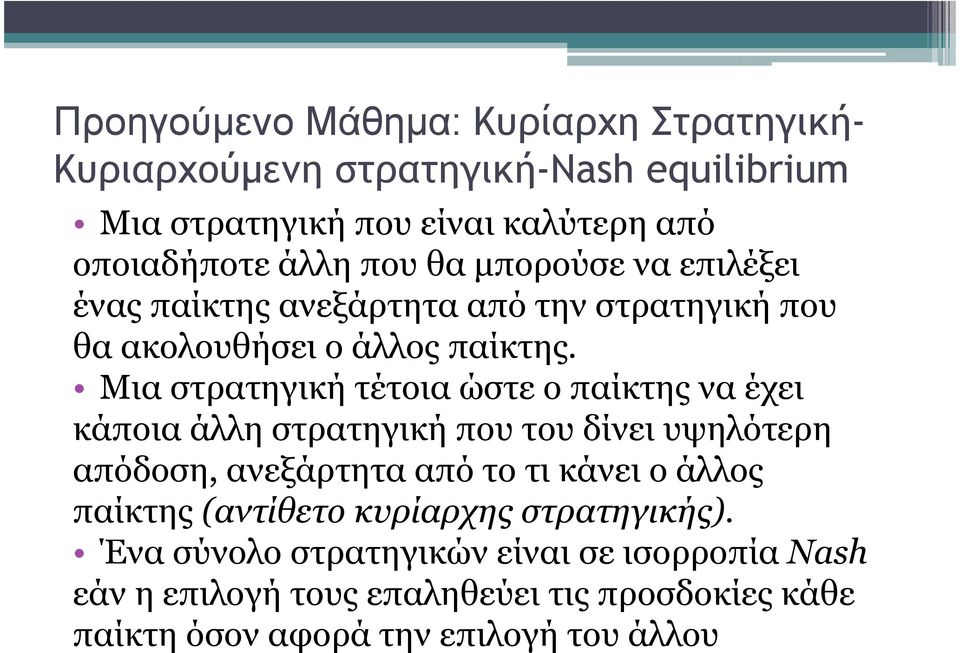 Προηγούμενο Μάθημα: Κυρίαρχη Στρατηγική-Κυριαρχούμενη στρατηγική-Nash equilibrium

• Μια στρατηγική που είναι καλύτερη από οποιαδήποτε άλλη που θα μπορούσε να επιλέξει ένας παίκτης ανεξάρτητα από την στρατηγική που θα ακολουθήσει ο άλλος παίκτης.

• Μια στρατηγική τέτοια ώστε ο παίκτης να έχει κάποια άλλη στρατηγική που του δίνει υψηλότερη απόδοση, ανεξάρτητα από το τι κάνει ο άλλος παίκτης (αντίθετο κυρίαρχης στρατηγικής).

• Ένα σύνολο στρατηγικών είναι σε ισορροπία Nash εάν η επιλογή τους επαληθεύει τις προσδοκίες κάθε παίκτη όσον αφορά την επιλογή του άλλου